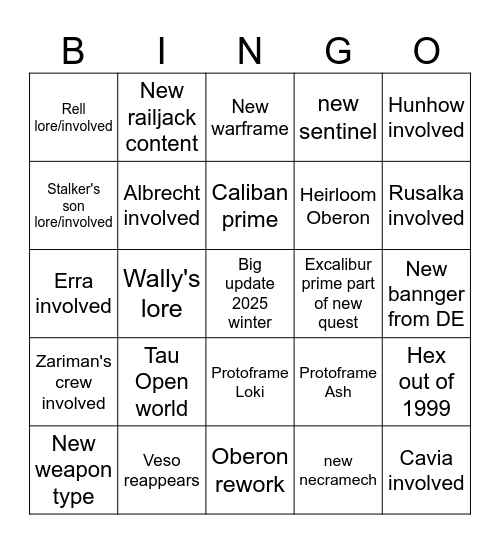 | B | I | N | G | O |
|---|---|---|---|---|
| Rell lore/involved | New railjack content | New warframe | new sentinel | Hunhow involved |
| Stalker's son lore/involved | Albrecht involved | Caliban prime | Heirloom Oberon | Rusalka involved |
| Erra involved | Wally's lore | Big update 2025 winter | Excalibur prime part of new quest | New bannger from DE |
| Zariman's crew involved | Tau Open world | Protoframe Loki | Protoframe Ash | Hex out of 1999 |
| New weapon type | Veso reappears | Oberon rework | new necramech | Cavia involved |